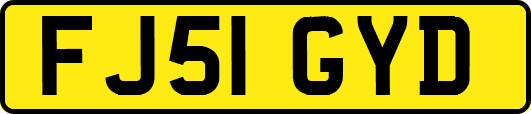 FJ51 GYD